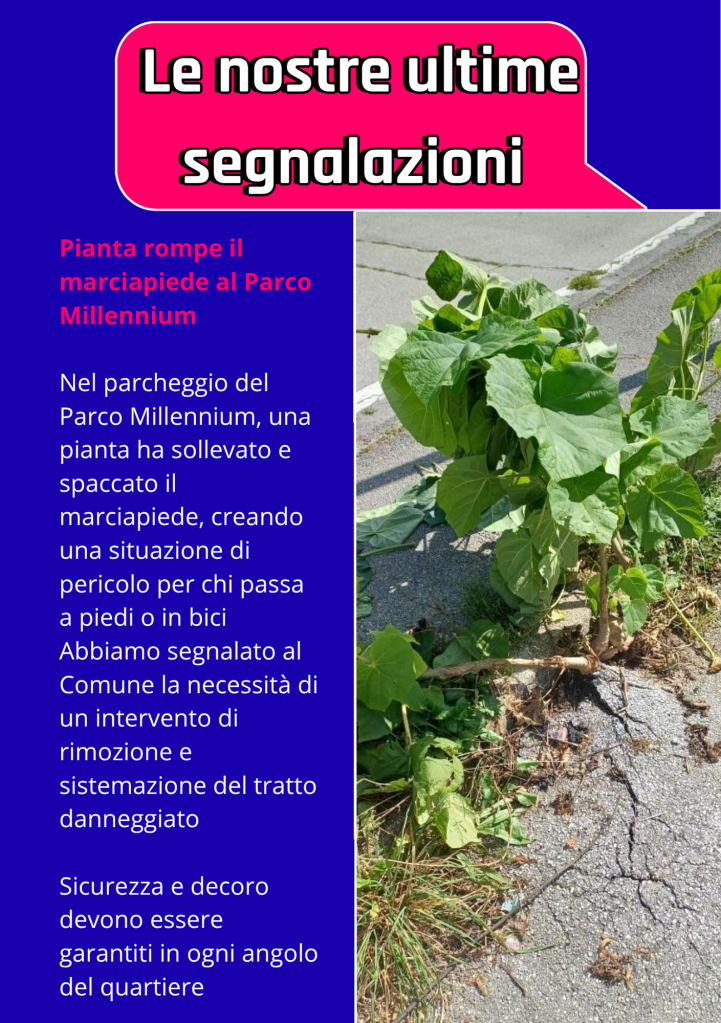 Le nostre ultime segnalazioni

Pianta rompe il marciapiede al Parco Millennium

Nel parcheggio del Parco Millennium, una pianta ha sollevato e spaccato il marciapiede, creando una situazione di pericolo per chi passa a piedi o in bici Abbiamo segnalato al Comune la necessità di un intervento di rimozione e sistemazione del tratto danneggiato

Sicurezza e decoro devono essere garantiti in ogni angolo del quartiere